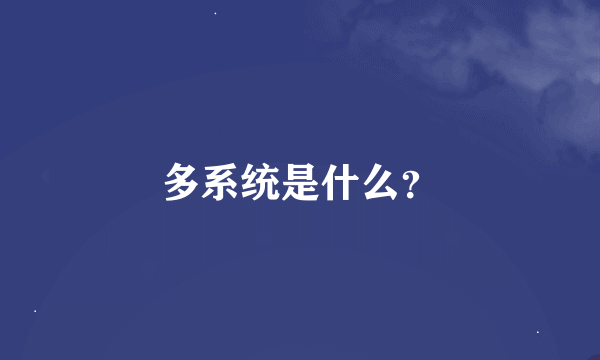 多系统是什么?